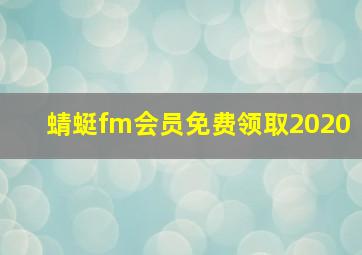 蜻蜓fm会员免费领取2020